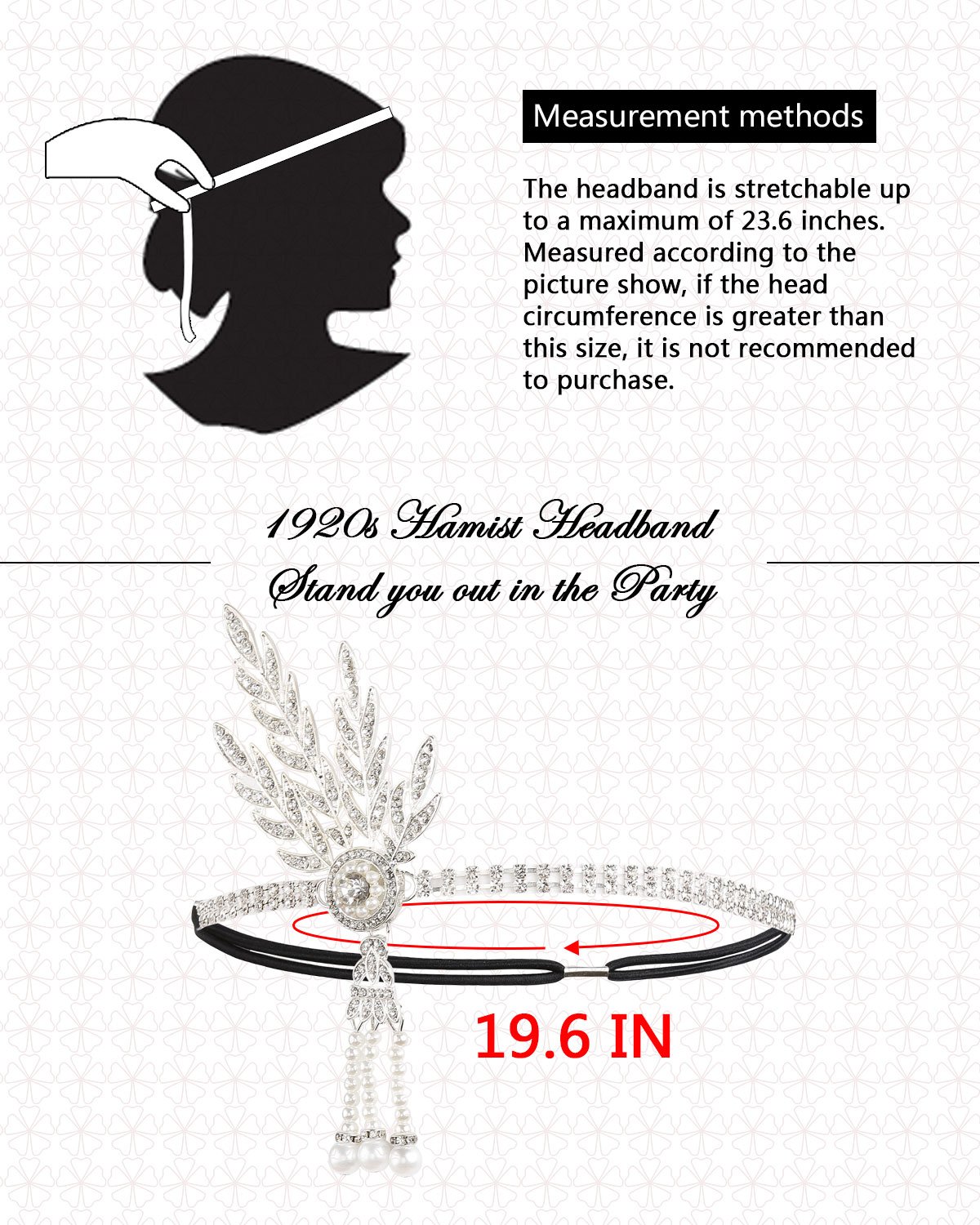 Measurement methods

The headband is stretchable up to a maximum of 23.6 inches. Measured according to the picture show, if the head circumference is greater than this size, it is not recommended to purchase.

1920s Hamist Headband

Stand you out in the Party

19.6 IN